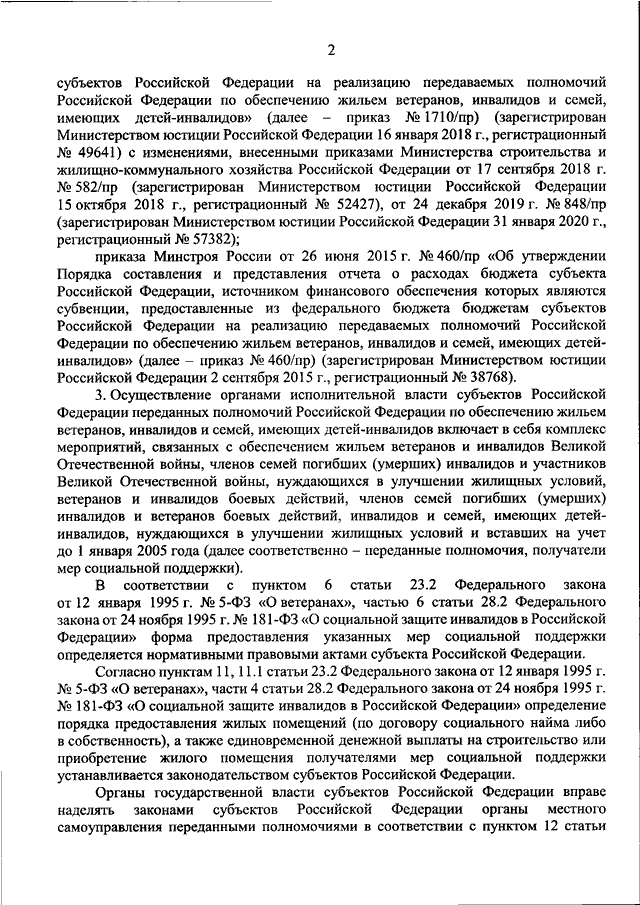 2

субъектов Российской Федерации на реализацию передаваемых полномочий Российской Федерации по обеспечению жильем ветеранов, инвалидов и семей, имеющих детей-инвалидов» (далее – приказ № 1710/пр) (зарегистрирован Министерством юстиции Российской Федерации 16 января 2018 г., регистрационный № 49641) с изменениями, внесенными приказами Министерства строительства и жилищно-коммунального хозяйства Российской Федерации от 17 сентября 2018 г. № 582/пр (зарегистрирован Министерством юстиции Российской Федерации 15 октября 2018 г., регистрационный № 52427), от 24 декабря 2019 г. № 848/пр (зарегистрирован Министерством юстиции Российской Федерации 31 января 2020 г., регистрационный № 57382);

приказа Минстроя России от 26 июня 2015 г. № 460/пр «Об утверждении Порядка составления и представления отчета о расходах бюджета субъекта Российской Федерации, источником финансового обеспечения которых являются субвенции, предоставленные из федерального бюджета бюджетам субъектов Российской Федерации на реализацию передаваемых полномочий Российской Федерации по обеспечению жильем ветеранов, инвалидов и семей, имеющих детей-инвалидов» (далее – приказ № 460/пр) (зарегистрирован Министерством юстиции Российской Федерации 2 сентября 2015 г., регистрационный № 38768).

3. Осуществление органами исполнительной власти субъектов Российской Федерации переданных полномочий Российской Федерации по обеспечению жильем ветеранов, инвалидов и семей, имеющих детей-инвалидов включает в себя комплекс мероприятий, связанных с обеспечением жильем ветеранов и инвалидов Великой Отечественной войны, членов семей погибших (умерших) инвалидов и участников Великой Отечественной войны, нуждающихся в улучшении жилищных условий, ветеранов и инвалидов боевых действий, членов семей погибших (умерших) инвалидов и ветеранов боевых действий, инвалидов и семей, имеющих детей-инвалидов, нуждающихся в улучшении жилищных условий и вставших на учет до 1 января 2005 года (далее соответственно – переданные полномочия, получатели мер социальной поддержки).

В соответствии с пунктом 6 статьи 23.2 Федерального закона от 12 января 1995 г. № 5-ФЗ «О ветеранах», частью 6 статьи 28.2 Федерального закона от 24 ноября 1995 г. № 181-ФЗ «О социальной защите инвалидов в Российской Федерации» форма предоставления указанных мер социальной поддержки определяется нормативными правовыми актами субъекта Российской Федерации.

Согласно пунктам 11, 11.1 статьи 23.2 Федерального закона от 12 января 1995 г. № 5-ФЗ «О ветеранах», части 4 статьи 28.2 Федерального закона от 24 ноября 1995 г. № 181-ФЗ «О социальной защите инвалидов в Российской Федерации» определение порядка предоставления жилых помещений (по договору социального найма либо в собственность), а также единовременной денежной выплаты на строительство или приобретение жилого помещения получателями мер социальной поддержки устанавливается законодательством субъектов Российской Федерации.

Органы государственной власти субъектов Российской Федерации вправе наделять законами субъектов Российской Федерации органы местного самоуправления переданными полномочиями в соответствии с пунктом 12 статьи